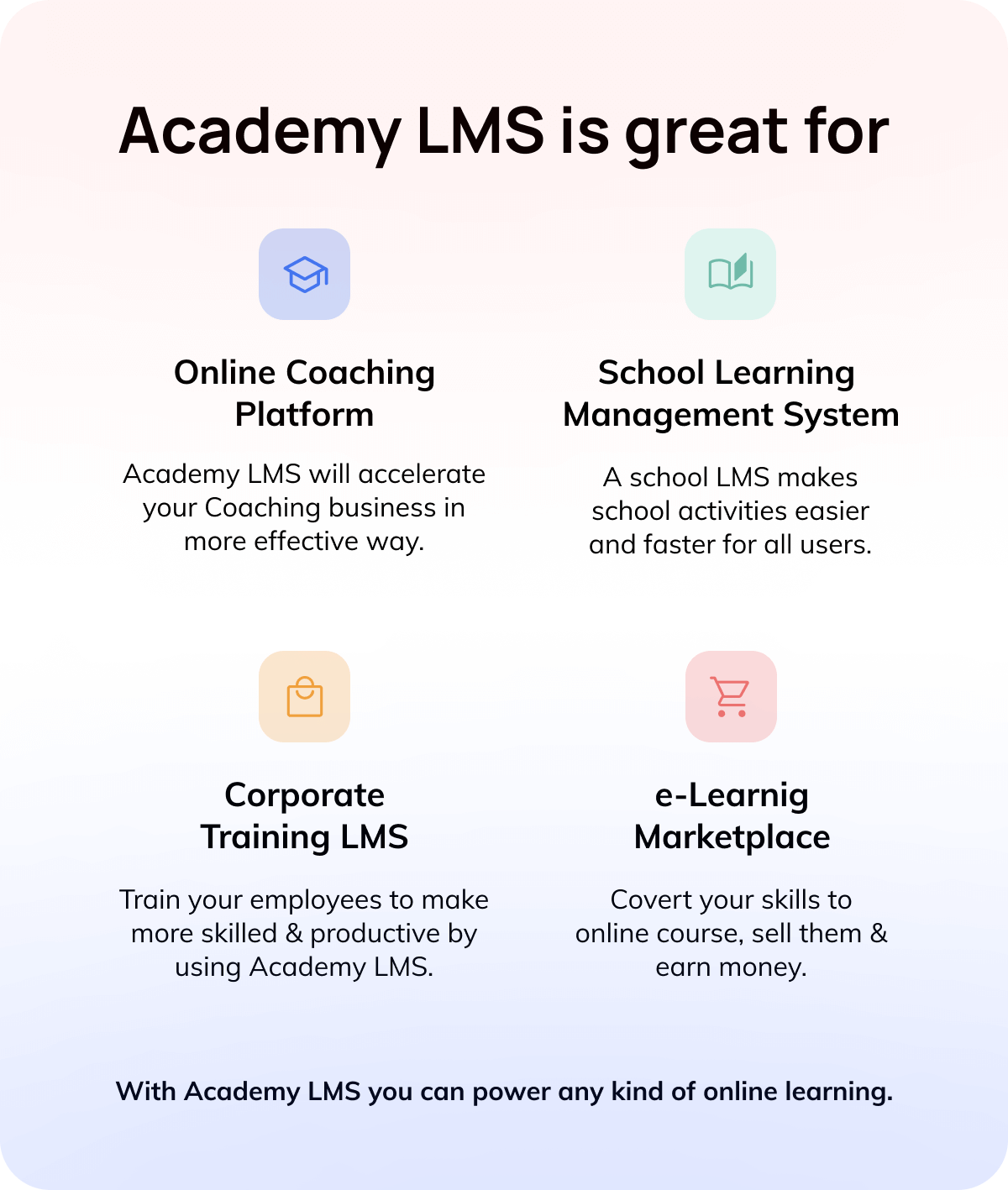 Academy LMS is great for

Online Coaching Platform

Academy LMS will accelerate your Coaching business in more effective way.

School Learning Management System

A school LMS makes school activities easier and faster for all users.

Corporate Training LMS

Train your employees to make more skilled & productive by using Academy LMS.

e-Learnig Marketplace

Covert your skills to online course, sell them & earn money.

With Academy LMS you can power any kind of online learning.